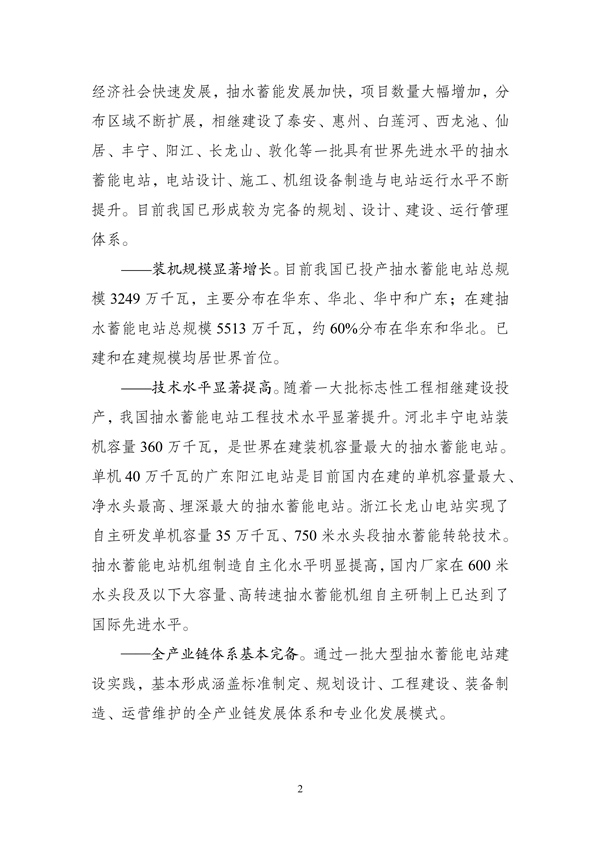 经济社会快速发展，抽水蓄能发展加快，项目数量大幅增加，分布区域不断扩展，相继建设了泰安、惠州、白莲河、西龙池、仙居、丰宁、阳江、长龙山、敦化等一批具有世界先进水平的抽水蓄能电站，电站设计、施工、机组设备制造与电站运行水平不断提升。目前我国已形成较为完备的规划、设计、建设、运行管理体系。

——装机规模显著增长。目前我国已投产抽水蓄能电站总规模 3249 万千瓦，主要分布在华东、华北、华中和广东；在建抽水蓄能电站总规模 5513 万千瓦，约 60%分布在华东和华北。已建和在建规模均居世界首位。

——技术水平显著提高。随着一大批标志性工程相继建设投产，我国抽水蓄能电站工程技术水平显著提升。河北丰宁电站装机容量 360 万千瓦，是世界在建装机容量最大的抽水蓄能电站。单机 40 万千瓦的广东阳江电站是目前国内在建的单机容量最大、净水头最高、埋深最大的抽水蓄能电站。浙江长龙山电站实现了自主研发单机容量 35 万千瓦、750 米水头段抽水蓄能转轮技术。抽水蓄能电站机组制造自主化水平明显提高，国内厂家在 600 米水头段及以下大容量、高转速抽水蓄能机组自主研制上已达到了国际先进水平。

——全产业链体系基本完备。通过一批大型抽水蓄能电站建设实践，基本形成涵盖标准制定、规划设计、工程建设、装备制造、运营维护的全产业链发展体系和专业化发展模式。

2